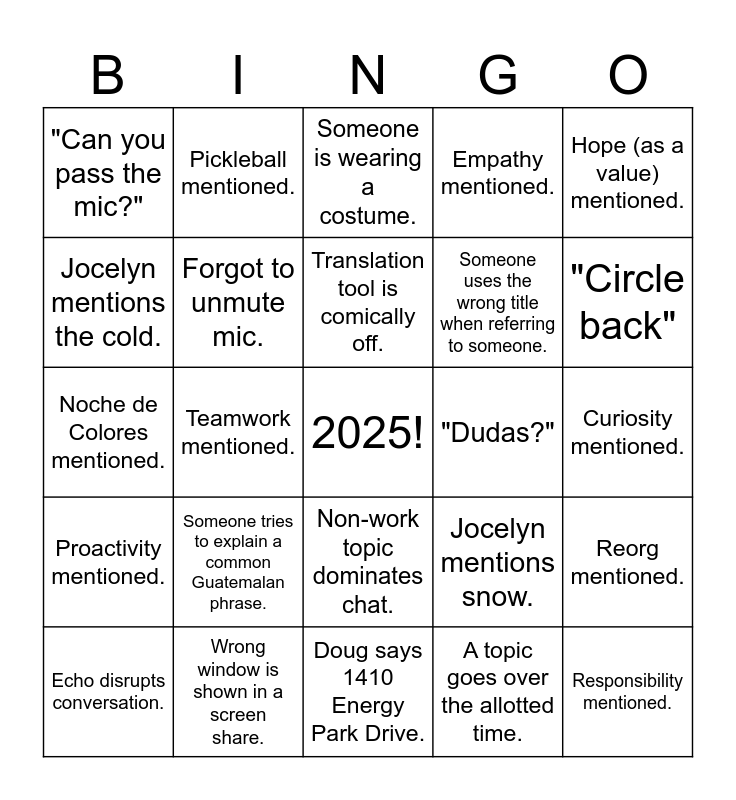 | B | I | N | G | O |
|---|---|---|---|---|
| "Can you pass the mic?" | Pickleball mentioned. | Someone is wearing a costume. | Empathy mentioned. | Hope (as a value) mentioned. |
| Jocelyn mentions the cold. | Forgot to unmute mic. | Translation tool is comically off. | Someone uses the wrong title when referring to someone. | "Circle back" |
| Noche de Colores mentioned. | Teamwork mentioned. | 2025! | "Dudas?" | Curiosity mentioned. |
| Proactivity mentioned. | Someone tries to explain a common Guatemalan phrase. | Non-work topic dominates chat. | Jocelyn mentions snow. | Reorg mentioned. |
| Echo disrupts conversation. | Wrong window is shown in a screen share. | Doug says 1410 Energy Park Drive. | A topic goes over the allotted time. | Responsibility mentioned. |